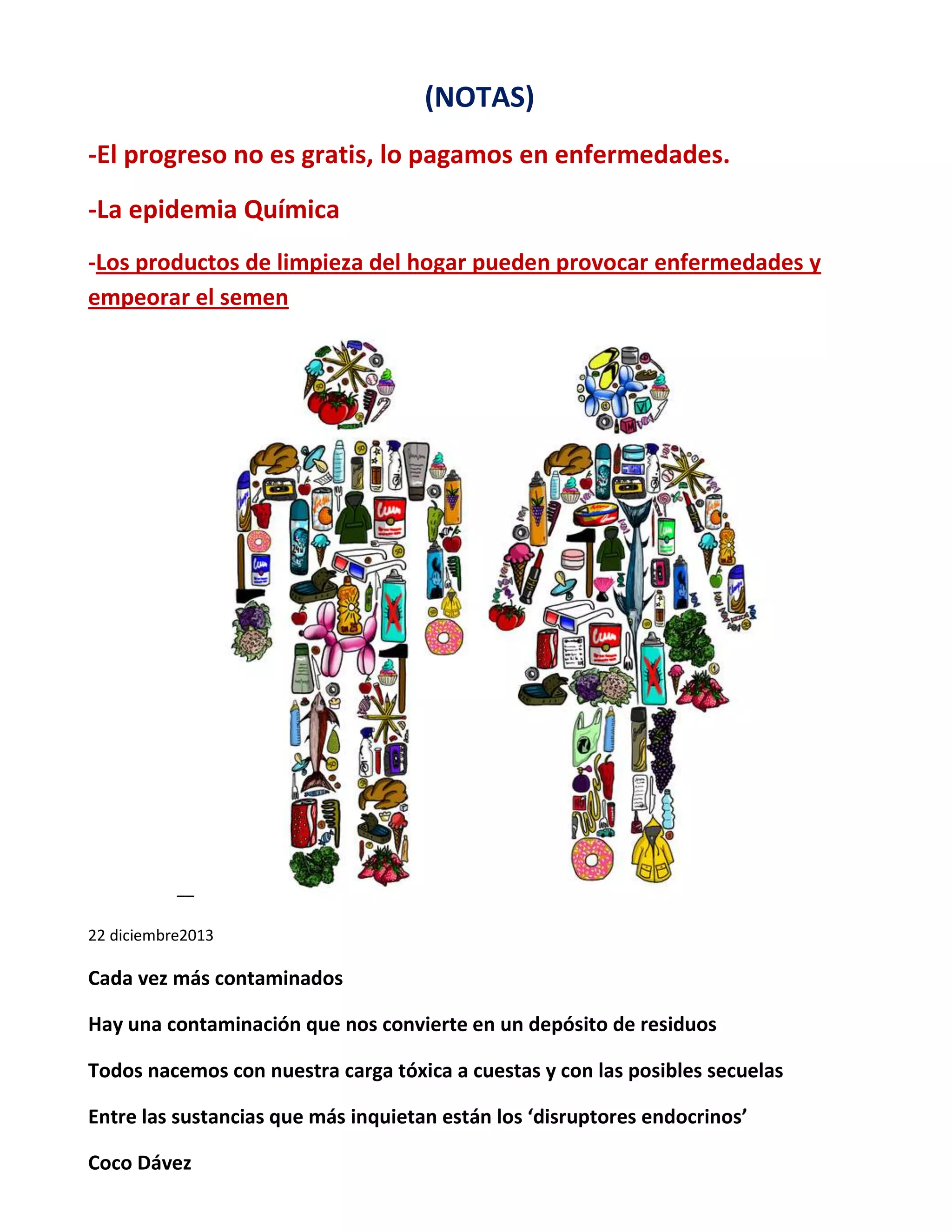 (NOTAS)

-El progreso no es gratis, lo pagamos en enfermedades.

-La epidemia Química

-Los productos de limpieza del hogar pueden provocar enfermedades y empeorar el semen

—

22 diciembre2013

Cada vez más contaminados

Hay una contaminación que nos convierte en un depósito de residuos

Todos nacemos con nuestra carga tóxica a cuestas y con las posibles secuelas

Entre las sustancias que más inquietan están los ‘disruptores endocrinos’

Coco Dávez